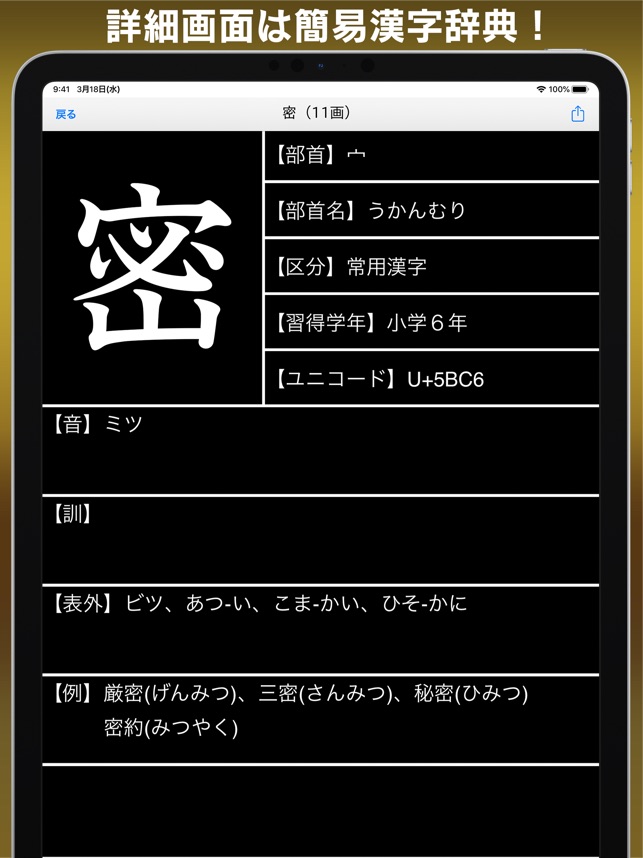 詳細画面は簡易漢字辞典！

9:41 3月18日(水)

100%

戻る

密（11画）

密

【部首】宀

【部首名】うかんむり

【区分】常用漢字

【習得学年】小学６年

【ユニコード】U+5BC6

【音】ミツ

【訓】

【表外】ビツ、あつ-い、こま-かい、ひそ-かに

【例】厳密(げんみつ)、三密(さんみつ)、秘密(ひみつ)
密約(みつやく)